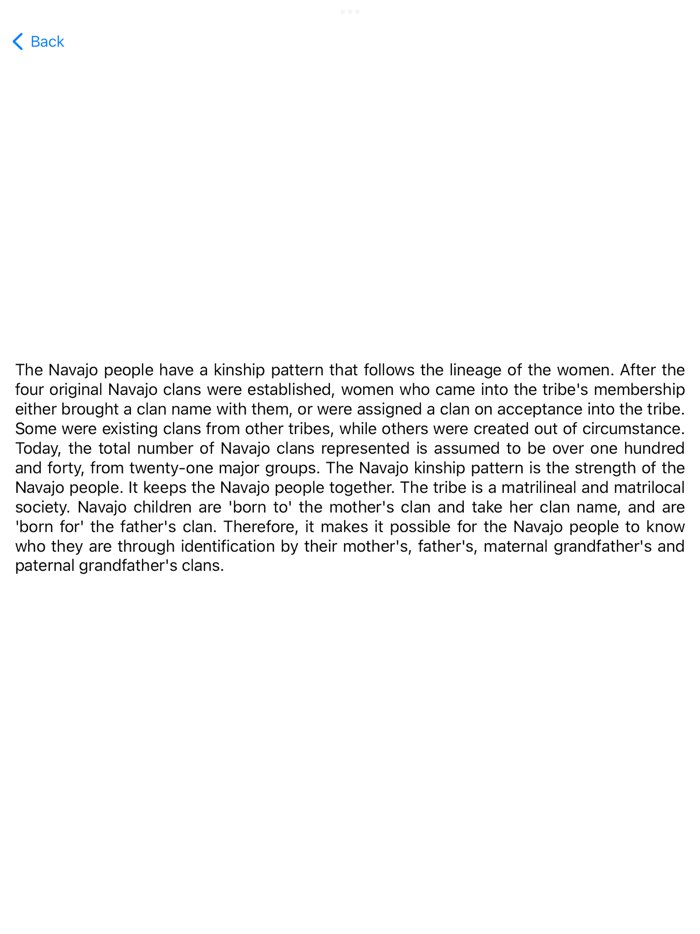 Back

The Navajo people have a kinship pattern that follows the lineage of the women. After the four original Navajo clans were established, women who came into the tribe's membership either brought a clan name with them, or were assigned a clan on acceptance into the tribe. Some were existing clans from other tribes, while others were created out of circumstance. Today, the total number of Navajo clans represented is assumed to be over one hundred and forty, from twenty-one major groups. The Navajo kinship pattern is the strength of the Navajo people. It keeps the Navajo people together. The tribe is a matrilineal and matrilocal society. Navajo children are 'born to' the mother's clan and take her clan name, and are 'born for' the father's clan. Therefore, it makes it possible for the Navajo people to know who they are through identification by their mother's, father's, maternal grandfather's and paternal grandfather's clans.